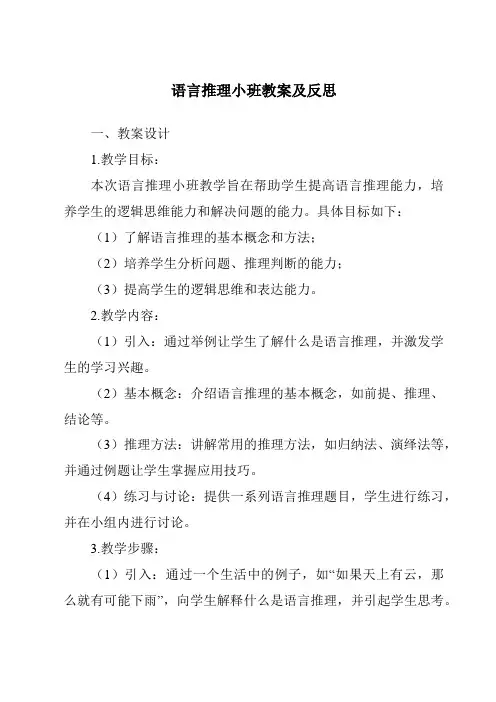 语言推理小班教案及反思

一、教案设计

1.教学目标：

本次语言推理小班教学旨在帮助学生提高语言推理能力，培养学生的逻辑思维能力和解决问题的能力。具体目标如下：

（1）了解语言推理的基本概念和方法；

（2）培养学生分析问题、推理判断的能力；

（3）提高学生的逻辑思维和表达能力。

2.教学内容：

（1）引入：通过举例让学生了解什么是语言推理，并激发学生的学习兴趣。

（2）基本概念：介绍语言推理的基本概念，如前提、推理、结论等。

（3）推理方法：讲解常用的推理方法，如归纳法、演绎法等，并通过例题让学生掌握应用技巧。

（4）练习与讨论：提供一系列语言推理题目，学生进行练习，并在小组内进行讨论。

3.教学步骤：

（1）引入：通过一个生活中的例子，如“如果天上有云，那么就有可能下雨”，向学生解释什么是语言推理，并引起学生思考。